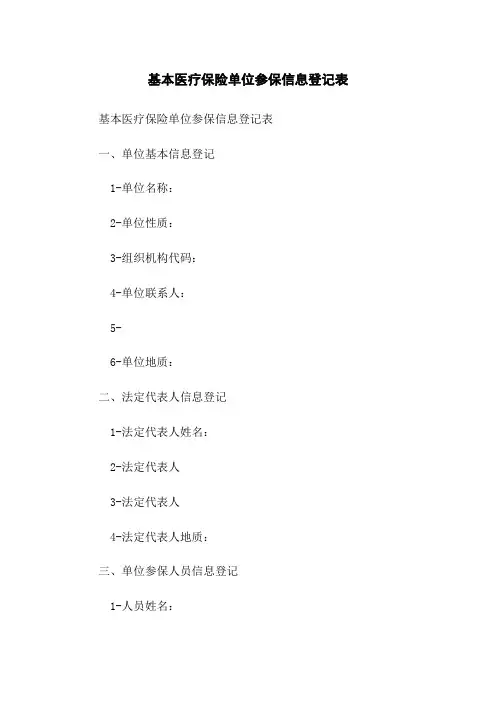 基本医疗保险单位参保信息登记表

基本医疗保险单位参保信息登记表

一、单位基本信息登记

1-单位名称：

2-单位性质：

3-组织机构代码：

4-单位联系人：

5-

6-单位地质：

二、法定代表人信息登记

1-法定代表人姓名：

2-法定代表人

3-法定代表人

4-法定代表人地质：

三、单位参保人员信息登记

1-人员姓名：